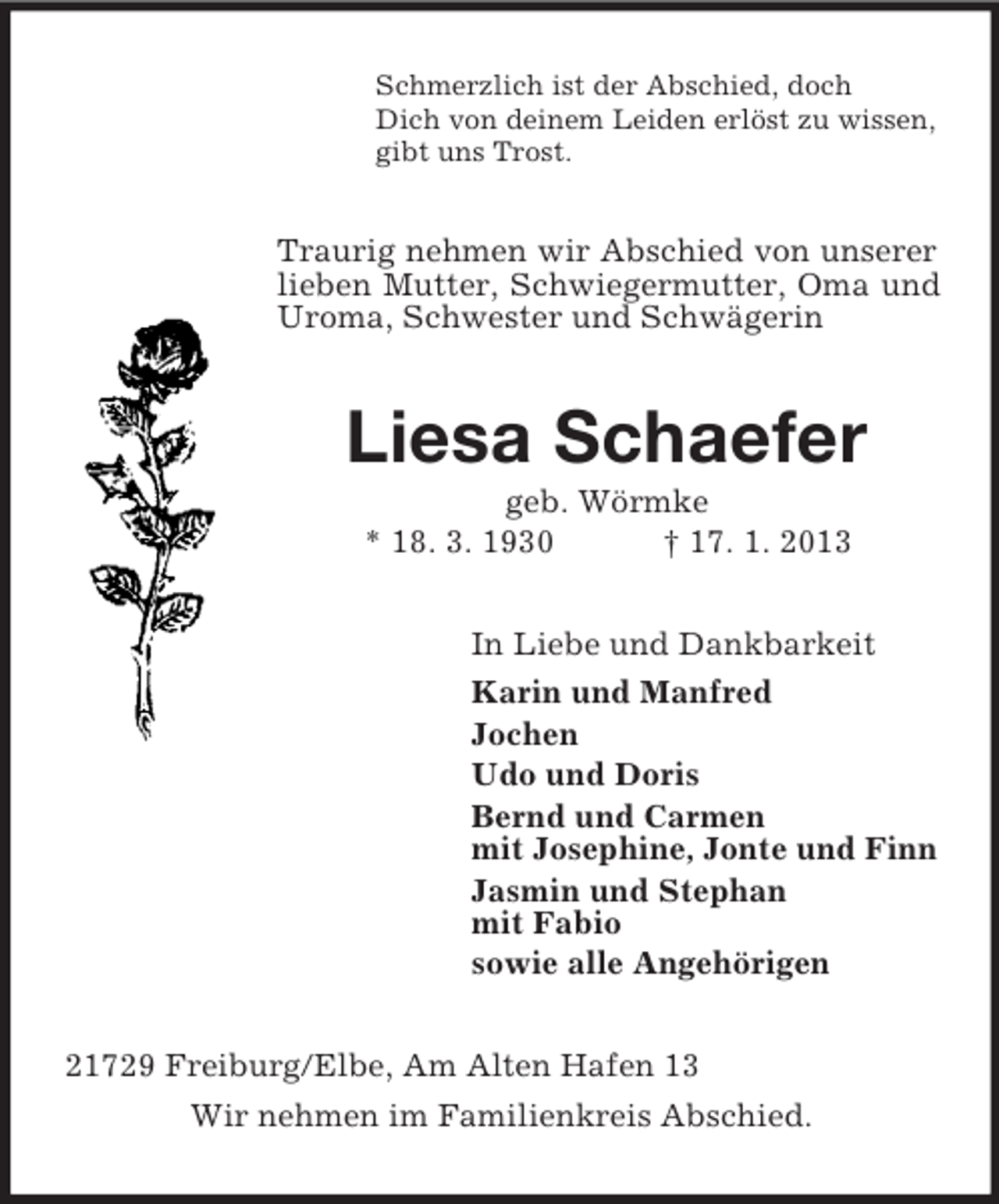 Schmerzlich ist der Abschied, doch
Dich von deinem Leiden erlöst zu wissen,
gibt uns Trost.

Traurig nehmen wir Abschied von unserer lieben Mutter, Schwiegermutter, Oma und Uroma, Schwester und Schwägerin

Liesa Schaefer

geb. Wörmke

* 18. 3. 1930 † 17. 1. 2013

In Liebe und Dankbarkeit

Karin und Manfred

Jochen

Udo und Doris

Bernd und Carmen
mit Josephine, Jonte und Finn

Jasmin und Stephan
mit Fabio

sowie alle Angehörigen

21729 Freiburg/Elbe, Am Alten Hafen 13

Wir nehmen im Familienkreis Abschied.